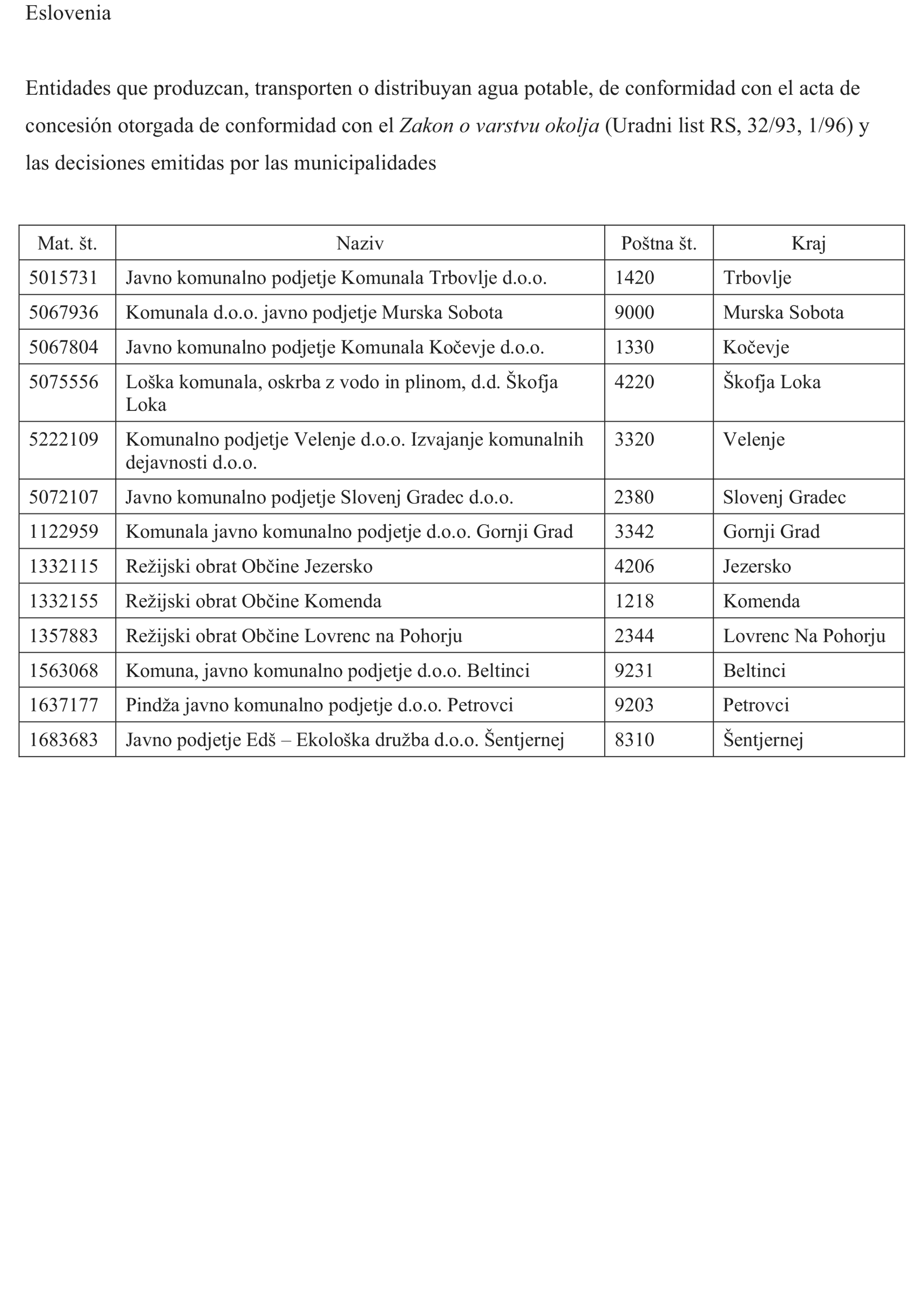 Eslovenia

Entidades que produzcan, transporten o distribuyan agua potable, de conformidad con el acta de concesión otorgada de conformidad con el Zakon o varstvu okolja (Uradni list RS, 32/93, 1/96) y las decisiones emitidas por las municipalidades

| Mat. št. | Naziv | Poštna št. | Kraj |
|---|---|---|---|
| 5015731 | Javno komunalno podjetje Komunala Trbovlje d.o.o. | 1420 | Trbovlje |
| 5067936 | Komunala d.o.o. javno podjetje Murska Sobota | 9000 | Murska Sobota |
| 5067804 | Javno komunalno podjetje Komunala Kočevje d.o.o. | 1330 | Kočevje |
| 5075556 | Loška komunala, oskrba z vodo in plinom, d.d. Škofja Loka | 4220 | Škofja Loka |
| 5222109 | Komunalno podjetje Velenje d.o.o. Izvajanje komunalnih dejavnosti d.o.o. | 3320 | Velenje |
| 5072107 | Javno komunalno podjetje Slovenj Gradec d.o.o. | 2380 | Slovenj Gradec |
| 1122959 | Komunala javno komunalno podjetje d.o.o. Gornji Grad | 3342 | Gornji Grad |
| 1332115 | Režijski obrat Občine Jezersko | 4206 | Jezersko |
| 1332155 | Režijski obrat Občine Komenda | 1218 | Komenda |
| 1357883 | Režijski obrat Občine Lovrenc na Pohorju | 2344 | Lovrenc Na Pohorju |
| 1563068 | Komuna, javno komunalno podjetje d.o.o. Beltinci | 9231 | Beltinci |
| 1637177 | Pindža javno komunalno podjetje d.o.o. Petrovci | 9203 | Petrovci |
| 1683683 | Javno podjetje Edš – Ekološka družba d.o.o. Šentjernej | 8310 | Šentjernej |